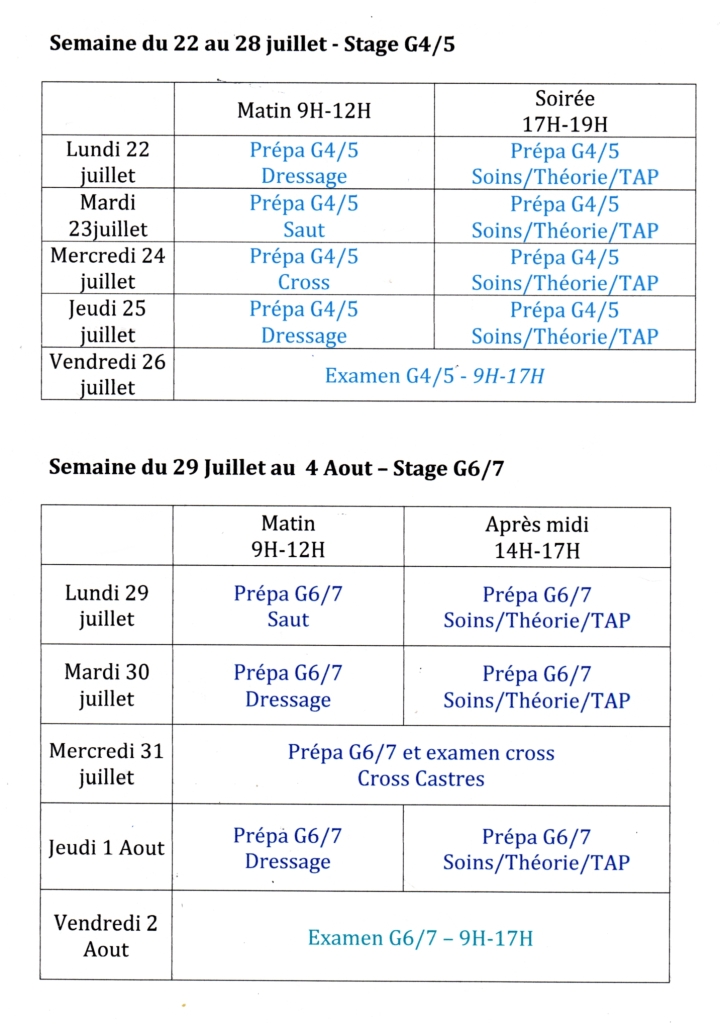 Semaine du 22 au 28 juillet - Stage G4/5

| | Matin 9H-12H | Soirée 17H-19H |
|---|---|---|
| Lundi 22 juillet | Prépa G4/5 Dressage | Prépa G4/5 Soins/Théorie/TAP |
| Mardi 23juillet | Prépa G4/5 Saut | Prépa G4/5 Soins/Théorie/TAP |
| Mercredi 24 juillet | Prépa G4/5 Cross | Prépa G4/5 Soins/Théorie/TAP |
| Jeudi 25 juillet | Prépa G4/5 Dressage | Prépa G4/5 Soins/Théorie/TAP |
| Vendredi 26 juillet | Examen G4/5 - 9H-17H | |

Semaine du 29 Juillet au 4 Aout – Stage G6/7

| | Matin 9H-12H | Après midi 14H-17H |
|---|---|---|
| Lundi 29 juillet | Prépa G6/7 Saut | Prépa G6/7 Soins/Théorie/TAP |
| Mardi 30 juillet | Prépa G6/7 Dressage | Prépa G6/7 Soins/Théorie/TAP |
| Mercredi 31 juillet | Prépa G6/7 et examen cross Cross Castres | |
| Jeudi 1 Aout | Prépa G6/7 Dressage | Prépa G6/7 Soins/Théorie/TAP |
| Vendredi 2 Aout | Examen G6/7 – 9H-17H | |